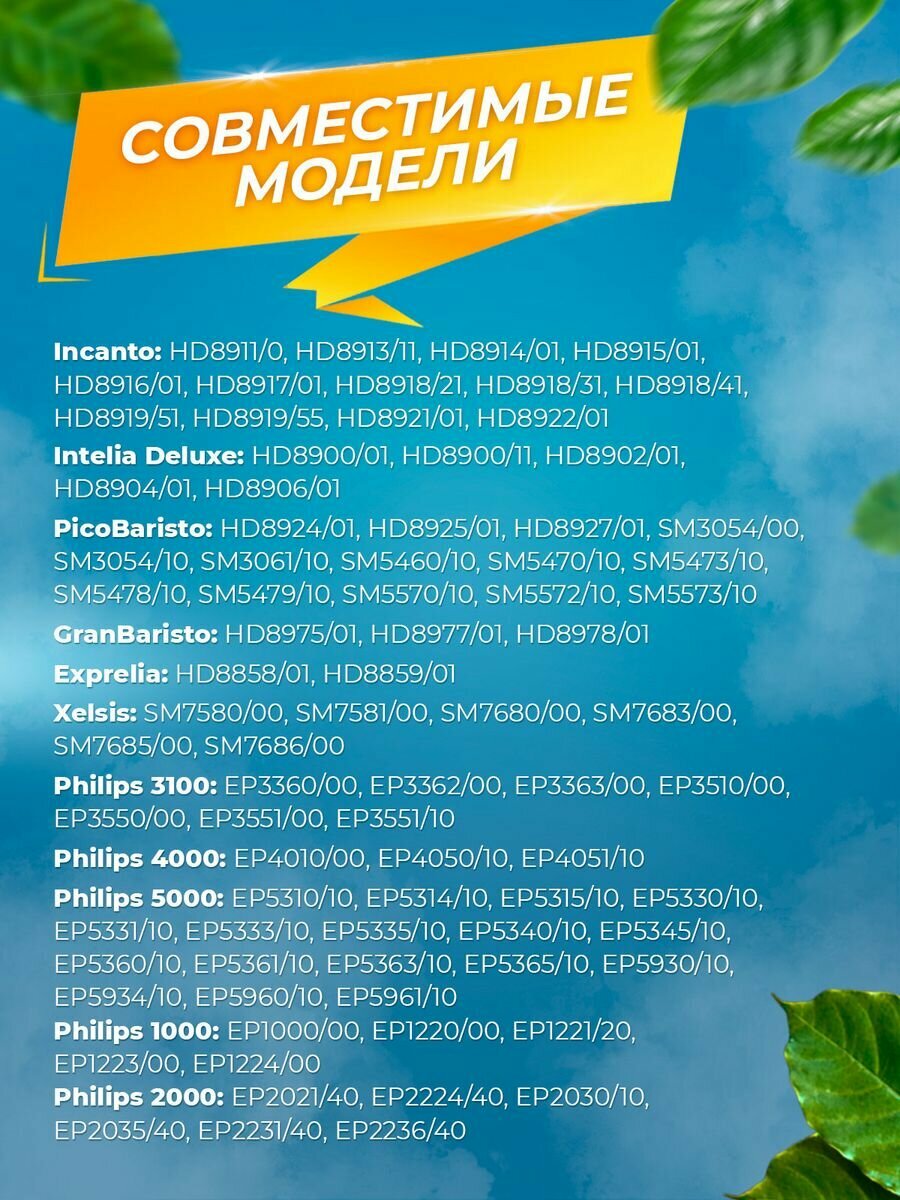 СОВМЕСТИМЫЕ МОДЕЛИ

Incanto: HD8911/0, HD8913/11, HD8914/01, HD8915/01, HD8916/01, HD8917/01, HD8918/21, HD8918/31, HD8918/41, HD8919/51, HD8919/55, HD8921/01, HD8922/01

Intelia Deluxe: HD8900/01, HD8900/11, HD8902/01, HD8904/01, HD8906/01

PicoBaristo: HD8924/01, HD8925/01, HD8927/01, SM3054/00, SM3054/10, SM3061/10, SM5460/10, SM5470/10, SM5473/10, SM5478/10, SM5479/10, SM5570/10, SM5572/10, SM5573/10

GranBaristo: HD8975/01, HD8977/01, HD8978/01

Exprelia: HD8858/01, HD8859/01

Xelsis: SM7580/00, SM7581/00, SM7680/00, SM7683/00, SM7685/00, SM7686/00

Philips 3100: EP3360/00, EP3362/00, EP3363/00, EP3510/00, EP3550/00, EP3551/00, EP3551/10

Philips 4000: EP4010/00, EP4050/10, EP4051/10

Philips 5000: EP5310/10, EP5314/10, EP5315/10, EP5330/10, EP5331/10, EP5333/10, EP5335/10, EP5340/10, EP5345/10, EP5360/10, EP5361/10, EP5363/10, EP5365/10, EP5930/10, EP5934/10, EP5960/10, EP5961/10

Philips 1000: EP1000/00, EP1220/00, EP1221/20, EP1223/00, EP1224/00

Philips 2000: EP2021/40, EP2224/40, EP2030/10, EP2035/40, EP2231/40, EP2236/40